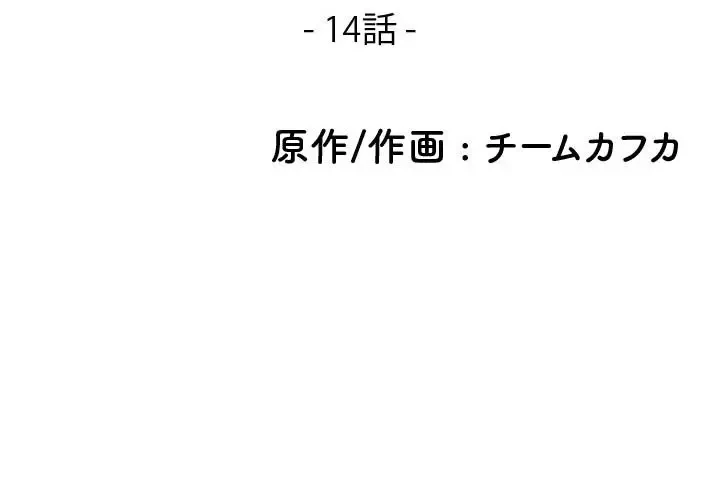 - 14話 -

原作/作画：チームカフカ